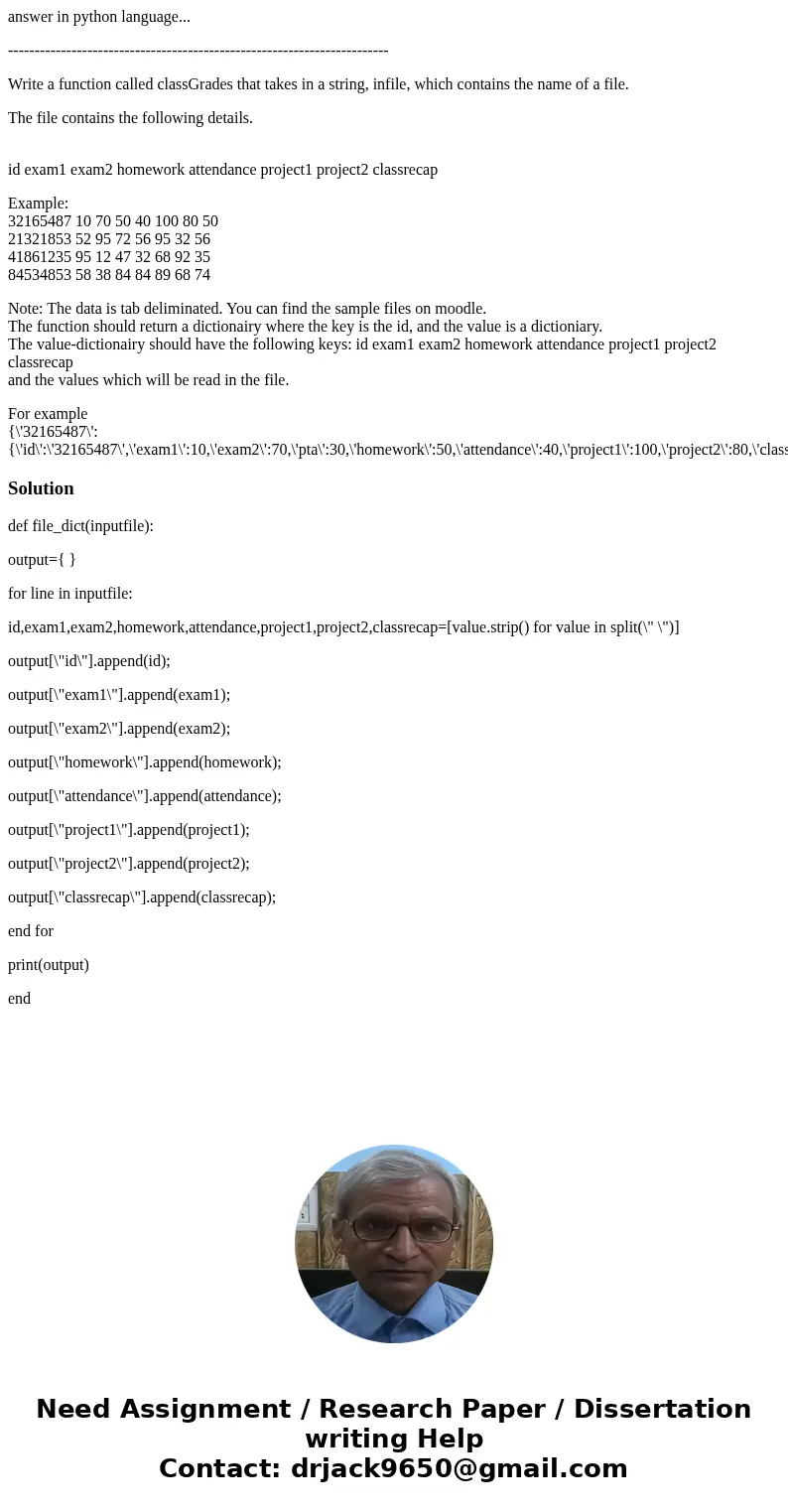 answer in python language...

------------------------------------------------------------------------

Write a function called classGrades that takes in a string, infile, which contains the name of a file.

The file contains the following details.

id exam1 exam2 homework attendance project1 project2 classrecap

Example:
32165487 10 70 50 40 100 80 50
21321853 52 95 72 56 95 32 56
41861235 95 12 47 32 68 92 35
84534853 58 38 84 84 89 68 74

Note: The data is tab deliminated. You can find the sample files on moodle.
The function should return a dictionairy where the key is the id, and the value is a dictioniary.
The value-dictionairy should have the following keys: id exam1 exam2 homework attendance project1 project2 classrecap
and the values which will be read in the file.

For example
{\'32165487\':
{\'id\':\'32165487\',\'exam1\':10,\'exam2\':70,\'pta\':30,\'homework\':50,\'attendance\':40,\'project1\':100,\'project2\':80,\'class

Solution

def file_dict(inputfile):

output={ }

for line in inputfile:

id,exam1,exam2,homework,attendance,project1,project2,classrecap=[value.strip() for value in split(\" \")]

output[\"id\"].append(id);

output[\"exam1\"].append(exam1);

output[\"exam2\"].append(exam2);

output[\"homework\"].append(homework);

output[\"attendance\"].append(attendance);

output[\"project1\"].append(project1);

output[\"project2\"].append(project2);

output[\"classrecap\"].append(classrecap);

end for

print(output)

end

Need Assignment / Research Paper / Dissertation writing Help
Contact: drjack9650@gmail.com